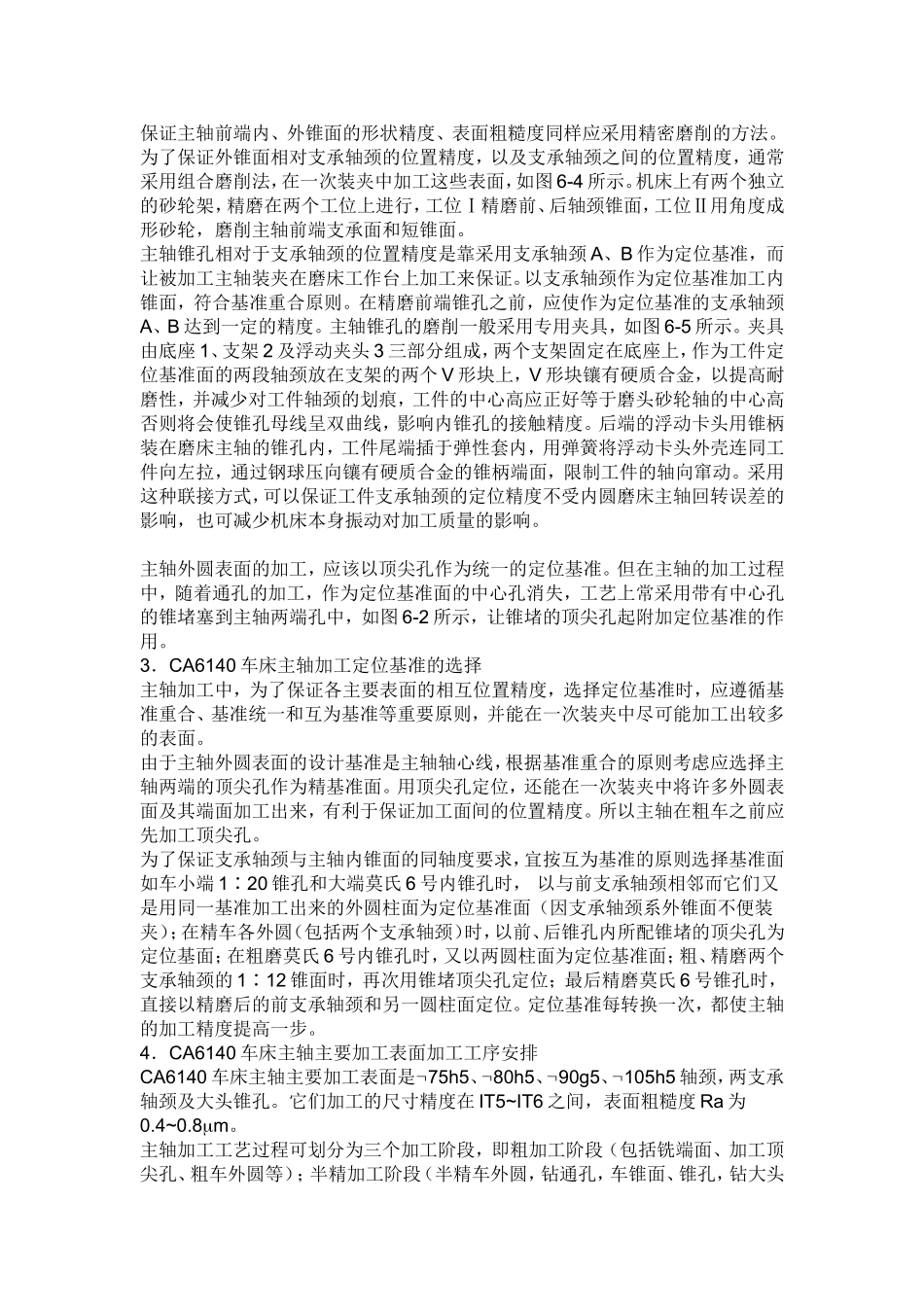 保证主轴前端内、外锥面的形状精度、表面粗糙度同样应采用精密磨削的方法。为了保证外锥面相对支承轴颈的位置精度，以及支承轴颈之间的位置精度，通常采用组合磨削法，在一次装夹中加工这些表面，如图 6-4 所示。机床上有两个独立的砂轮架，精磨在两个工位上进行，工位Ⅰ精磨前、后轴颈锥面，工位Ⅱ用角度成形砂轮，磨削主轴前端支承面和短锥面。
主轴锥孔相对于支承轴颈的位置精度是靠采用支承轴颈 A、B 作为定位基准，而让被加工主轴装夹在磨床工作台上加工来保证。以支承轴颈作为定位基准加工内锥面，符合基准重合原则。在精磨前端锥孔之前，应使作为定位基准的支承轴颈 A、B 达到一定的精度。主轴锥孔的磨削一般采用专用夹具，如图 6-5 所示。夹具由底座 1、支架 2 及浮动夹头 3 三部分组成，两个支架固定在底座上，作为工件定位基准面的两段轴颈放在支架的两个 V 形块上，V 形块镶有硬质合金，以提高耐磨性，并减少对工件轴颈的划痕，工件的中心高应正好等于磨头砂轮轴的中心高否则将会使锥孔母线呈双曲线，影响内锥孔的接触精度。后端的浮动卡头用锥柄装在磨床主轴的锥孔内，工件尾端插于弹性套内，用弹簧将浮动卡头外壳连同工件向左拉，通过钢球压向镶有硬质合金的锥柄端面，限制工件的轴向窜动。采用这种联接方式，可以保证工件支承轴颈的定位精度不受内圆磨床主轴回转误差的影响，也可减少机床本身振动对加工质量的影响。

主轴外圆表面的加工，应该以顶尖孔作为统一的定位基准。但在主轴的加工过程中，随着通孔的加工，作为定位基准面的中心孔消失，工艺上常采用带有中心孔的锥堵塞到主轴两端孔中，如图 6-2 所示，让锥堵的顶尖孔起附加定位基准的作用。
3．CA6140 车床主轴加工定位基准的选择
主轴加工中，为了保证各主要表面的相互位置精度，选择定位基准时，应遵循基准重合、基准统一和互为基准等重要原则，并能在一次装夹中尽可能加工出较多的表面。
由于主轴外圆表面的设计基准是主轴轴心线，根据基准重合的原则考虑应选择主轴两端的顶尖孔作为精基准面。用顶尖孔定位，还能在一次装夹中将许多外圆表面及其端面加工出来，有利于保证加工面间的位置精度。所以主轴在粗车之前应先加工顶尖孔。
为了保证支承轴颈与主轴内锥面的同轴度要求，宜按互为基准的原则选择基准面如车小端 1∶20 锥孔和大端莫氏 6 号内锥孔时， 以与前支承轴颈相邻而它们又是用同一基准加工出来的外圆柱面为定位基准面（因支承轴颈系外锥面不便装夹）；在精车各外圆（包括两个支承轴颈）时，以前、后锥孔内所配锥堵的顶尖孔为定位基面；在粗磨莫氏 6 号内锥孔时，又以两圆柱面为定位基准面；粗、精磨两个支承轴颈的 1∶12 锥面时，再次用锥堵顶尖孔定位；最后精磨莫氏 6 号锥孔时，直接以精磨后的前支承轴颈和另一圆柱面定位。定位基准每转换一次，都使主轴的加工精度提高一步。
4．CA6140 车床主轴主要加工表面加工工序安排
CA6140 车床主轴主要加工表面是¬75h5、¬80h5、¬90g5、¬105h5 轴颈，两支承轴颈及大头锥孔。它们加工的尺寸精度在 IT5~IT6 之间，表面粗糙度 Ra 为 0.4~0.8μm。
主轴加工工艺过程可划分为三个加工阶段，即粗加工阶段（包括铣端面、加工顶尖孔、粗车外圆等）；半精加工阶段（半精车外圆，钻通孔，车锥面、锥孔，钻大头